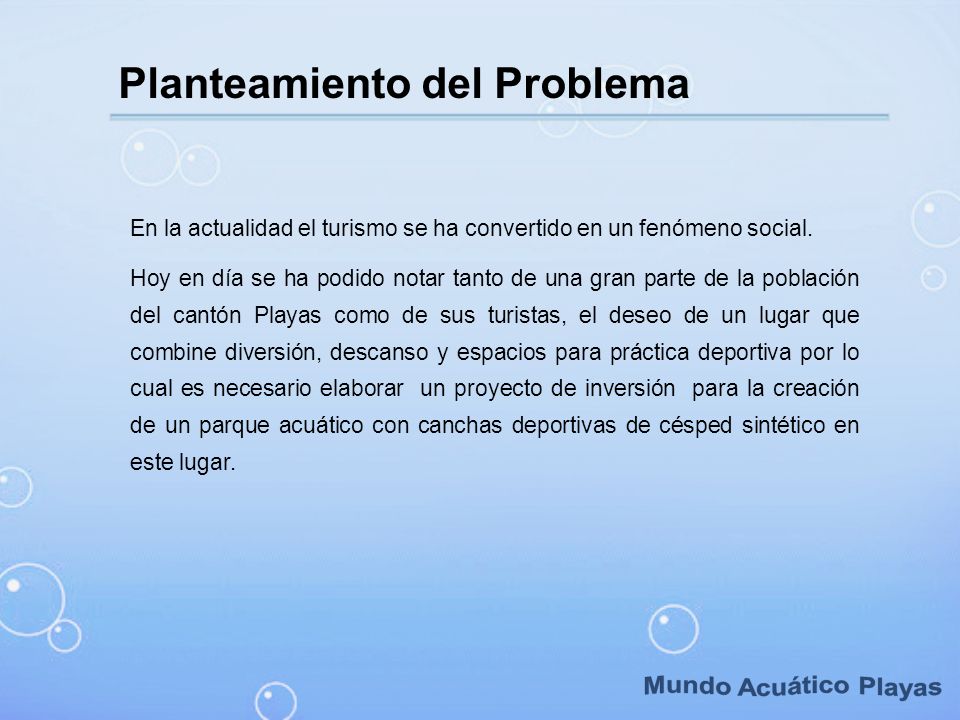 Planteamiento del Problema

En la actualidad el turismo se ha convertido en un fenómeno social.

Hoy en día se ha podido notar tanto de una gran parte de la población del cantón Playas como de sus turistas, el deseo de un lugar que combine diversión, descanso y espacios para práctica deportiva por lo cual es necesario elaborar un proyecto de inversión para la creación de un parque acuático con canchas deportivas de césped sintético en este lugar.

Mundo Acuático Playas